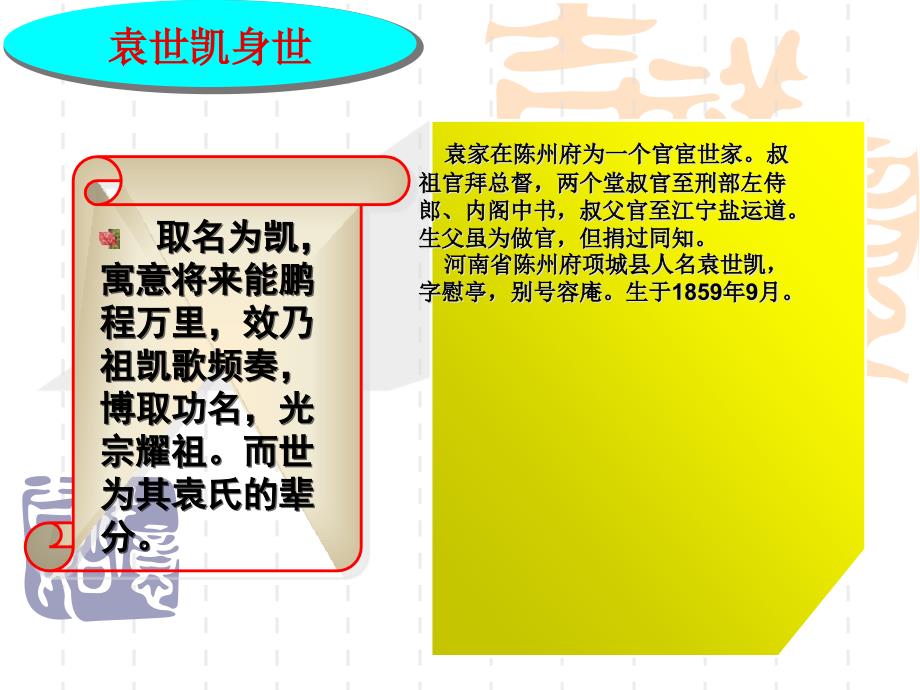 袁世凯身世

取名为凯，寓意将来能鹏程万里，效乃祖凯歌频奏，博取功名，光宗耀祖。而世为其袁氏的辈分。

袁家在陈州府为一个官宦世家。叔祖官拜总督，两个堂叔官至刑部左侍郎、内阁中书，叔父官至江宁盐运道。生父虽为做官，但捐过同知。

河南省陈州府项城县人名袁世凯，字慰亭，别号容庵。生于1859年9月。